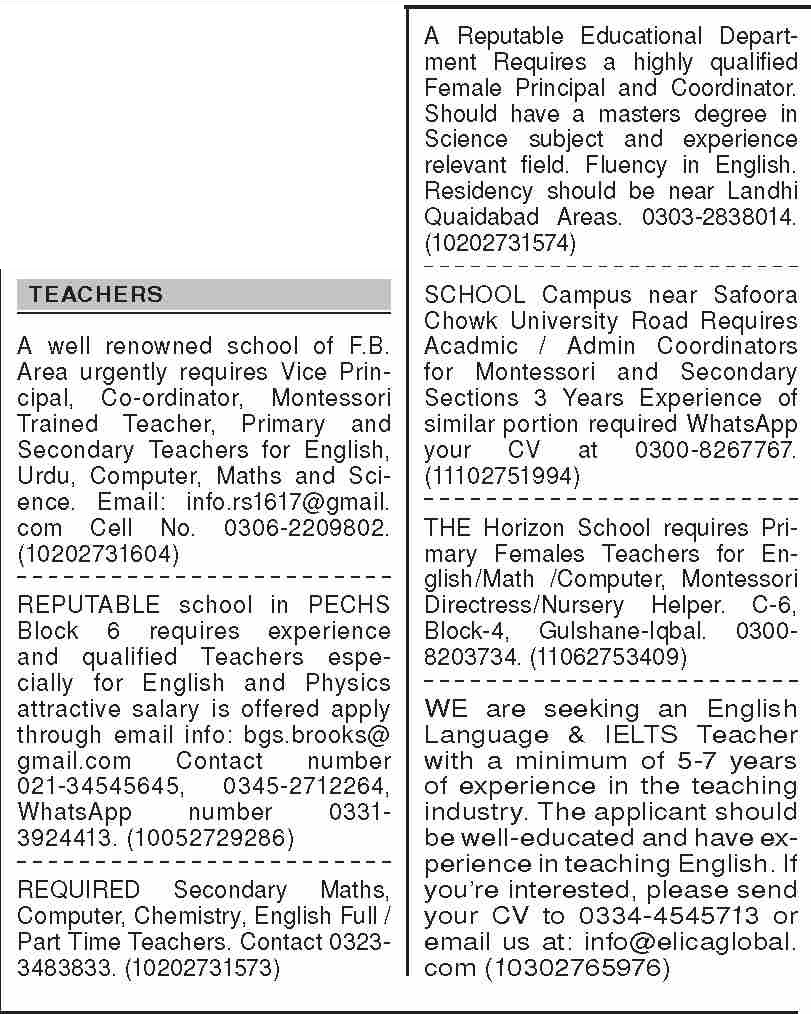 TEACHERS

A well renowned school of F.B. Area urgently requires Vice Principal, Co-ordinator, Montessori Trained Teacher, Primary and Secondary Teachers for English, Urdu, Computer, Maths and Science. Email: info.rs1617@gmail.com Cell No. 0306-2209802. (10202731604)

REPUTABLE school in PECHS Block 6 requires experience and qualified Teachers especially for English and Physics attractive salary is offered apply through email info: bgs.brooks@gmail.com Contact number 021-34545645, 0345-2712264, WhatsApp number 0331-3924413. (10052729286)

REQUIRED Secondary Maths, Computer, Chemistry, English Full / Part Time Teachers. Contact 0323-3483833. (10202731573)

A Reputable Educational Department Requires a highly qualified Female Principal and Coordinator. Should have a masters degree in Science subject and experience relevant field. Fluency in English. Residency should be near Landhi Quaidabad Areas. 0303-2838014. (10202731574)

SCHOOL Campus near Safoora Chowk University Road Requires Acadmic / Admin Coordinators for Montessori and Secondary Sections 3 Years Experience of similar portion required WhatsApp your CV at 0300-8267767. (11102751994)

THE Horizon School requires Primary Females Teachers for English/Math /Computer, Montessori Directress/Nursery Helper. C-6, Block-4, Gulshane-Iqbal. 0300-8203734. (11062753409)

WE are seeking an English Language & IELTS Teacher with a minimum of 5-7 years of experience in the teaching industry. The applicant should be well-educated and have experience in teaching English. If you're interested, please send your CV to 0334-4545713 or email us at: info@elicaglobal.com (10302765976)